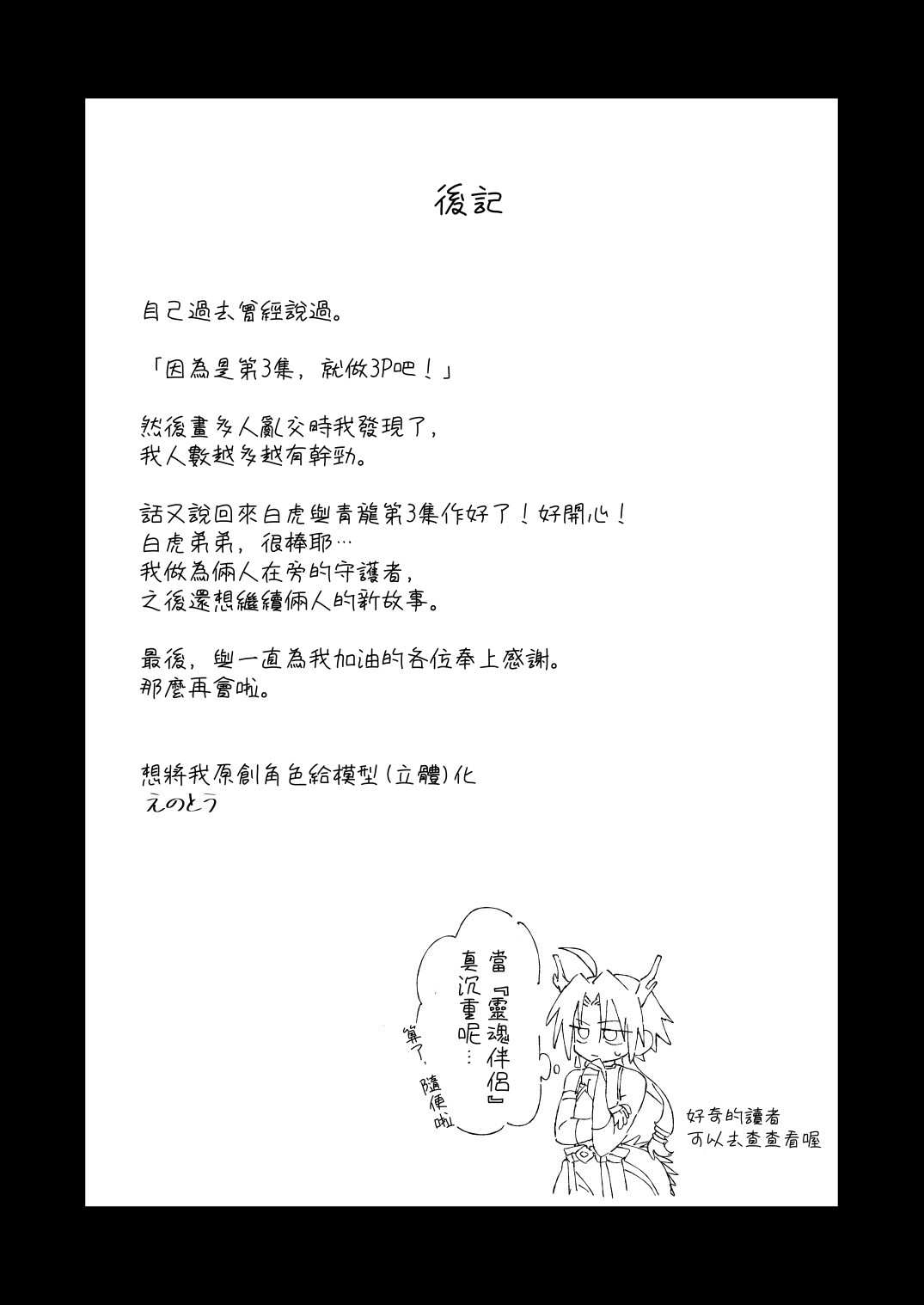 後記

自己過去曾經說過。

「因為是第3集，就做3P吧！」

然後畫多人亂交時我發現了，
我人數越多越有幹勁。

話又說回來白虎與青龍第3集作好了！好開心！
白虎弟弟，很棒耶…
我做為倆人在旁的守護者，
之後還想繼續倆人的新故事。

最後，與一直為我加油的各位奉上感謝。
那麼再會啦。

想將我原創角色給模型(立體)化
えのとう

當『靈魂伴侶』真沉重呢…

算了，隨便啦

好奇的讀者
可以去查查看喔